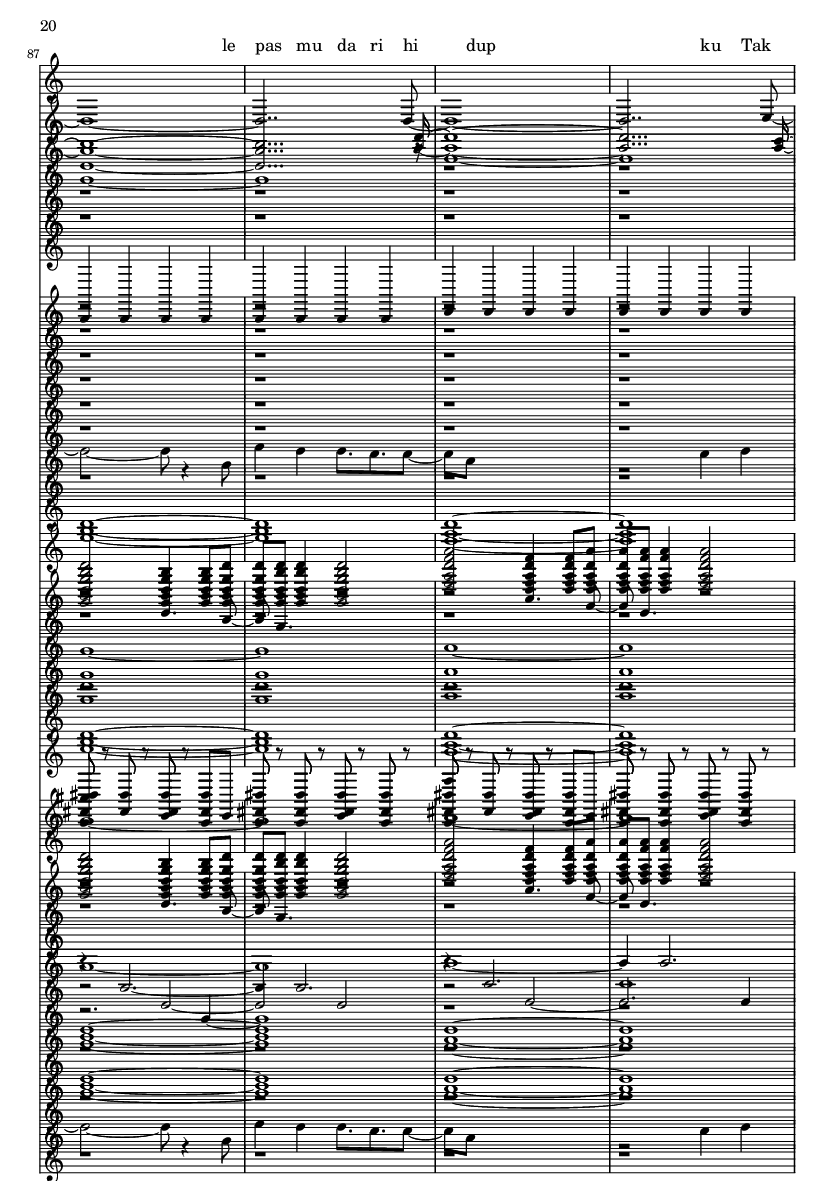 20

87

le pas mu da ri hi dup ku Tak